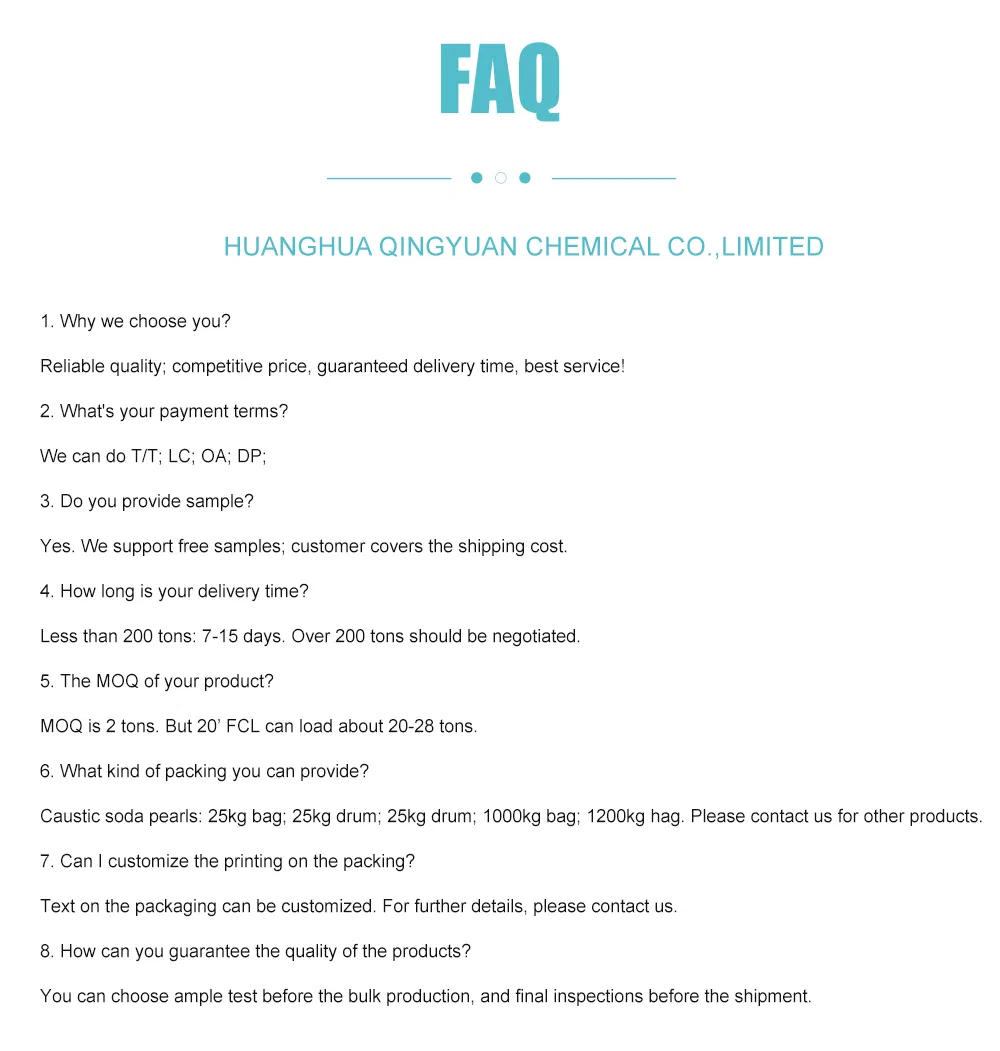 FAQ

HUANGHUA QINGYUAN CHEMICAL CO.,LIMITED

1. Why we choose you?

Reliable quality; competitive price, guaranteed delivery time, best service!

2. What's your payment terms?

We can do T/T; LC; OA; DP;

3. Do you provide sample?

Yes. We support free samples; customer covers the shipping cost.

4. How long is your delivery time?

Less than 200 tons: 7-15 days. Over 200 tons should be negotiated.

5. The MOQ of your product?

MOQ is 2 tons. But 20' FCL can load about 20-28 tons.

6. What kind of packing you can provide?

Caustic soda pearls: 25kg bag; 25kg drum; 25kg drum; 1000kg bag; 1200kg hag. Please contact us for other products.

7. Can I customize the printing on the packing?

Text on the packaging can be customized. For further details, please contact us.

8. How can you guarantee the quality of the products?

You can choose ample test before the bulk production, and final inspections before the shipment.